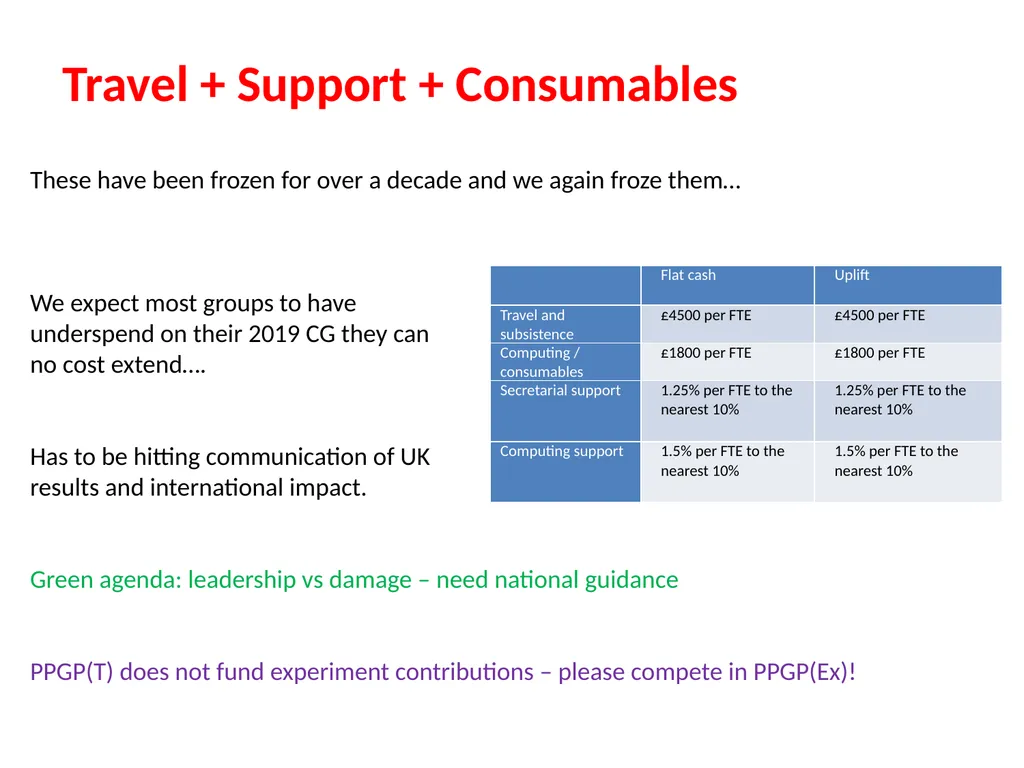 Travel + Support + Consumables

These have been frozen for over a decade and we again froze them…

We expect most groups to have underspend on their 2019 CG they can no cost extend….

Has to be hitting communication of UK results and international impact.

| | Flat cash | Uplift |
|---|---|---|
| Travel and subsistence | £4500 per FTE | £4500 per FTE |
| Computing / consumables | £1800 per FTE | £1800 per FTE |
| Secretarial support | 1.25% per FTE to the nearest 10% | 1.25% per FTE to the nearest 10% |
| Computing support | 1.5% per FTE to the nearest 10% | 1.5% per FTE to the nearest 10% |

Green agenda: leadership vs damage – need national guidance

PPGP(T) does not fund experiment contributions – please compete in PPGP(Ex)!